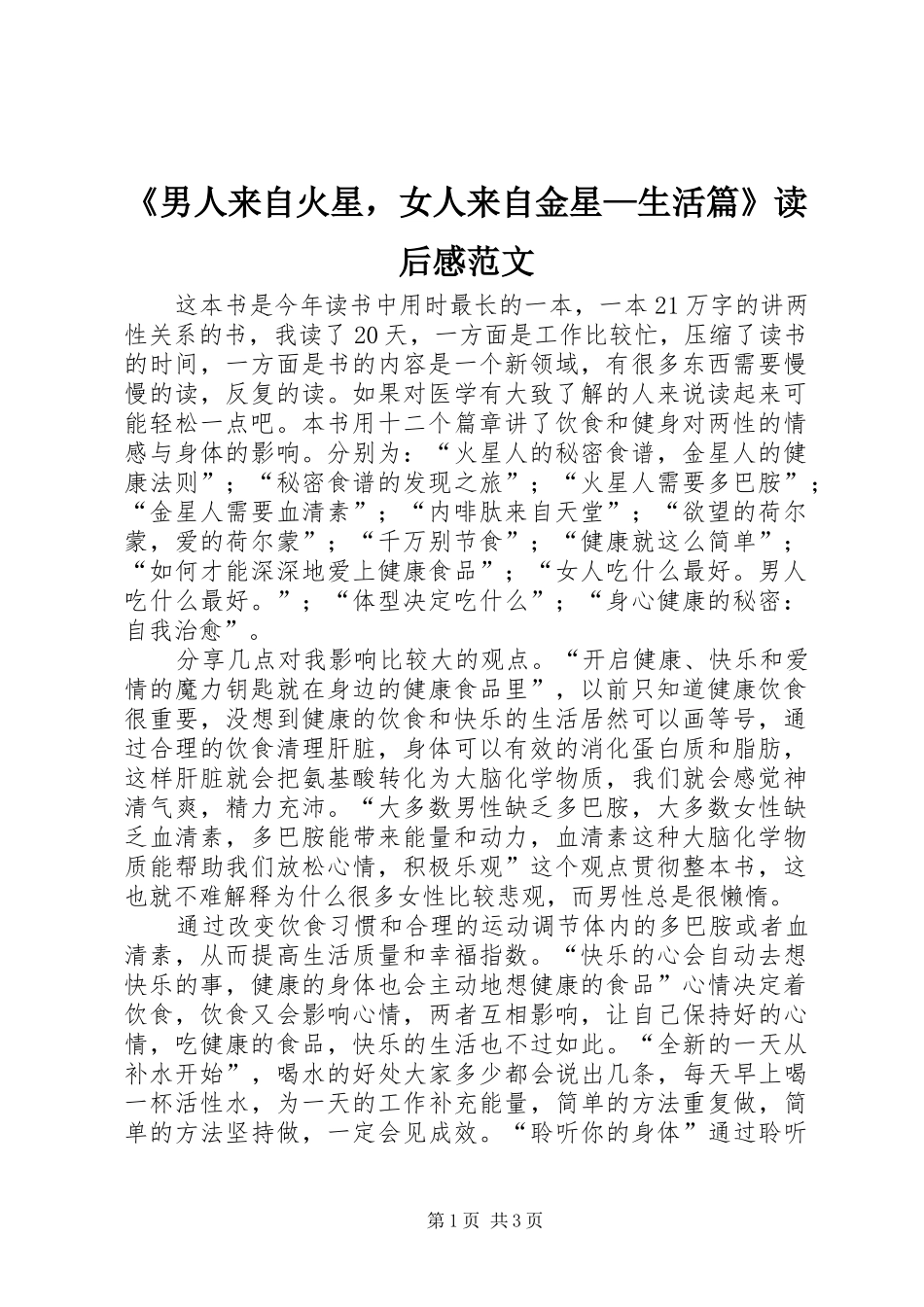 《男人来自火星，女人来自金星—生活篇》读后感范文

这本书是今年读书中用时最长的一本，一本21万字的讲两性关系的书，我读了20天，一方面是工作比较忙，压缩了读书的时间，一方面是书的内容是一个新领域，有很多东西需要慢慢的读，反复的读。如果对医学有大致了解的人来说读起来可能轻松一点吧。本书用十二个篇章讲了饮食和健身对两性的情感与身体的影响。分别为：“火星人的秘密食谱，金星人的健康法则”；“秘密食谱的发现之旅”；“火星人需要多巴胺”；“金星人需要血清素”；“内啡肽来自天堂”；“欲望的荷尔蒙，爱的荷尔蒙”；“千万别节食”；“健康就这么简单”；“如何才能深深地爱上健康食品”；“女人吃什么最好。男人吃什么最好。”；“体型决定吃什么”；“身心健康的秘密：自我治愈”。

分享几点对我影响比较大的观点。“开启健康、快乐和爱情的魔力钥匙就在身边的健康食品里”，以前只知道健康饮食很重要，没想到健康的饮食和快乐的生活居然可以画等号，通过合理的饮食清理肝脏，身体可以有效的消化蛋白质和脂肪，这样肝脏就会把氨基酸转化为大脑化学物质，我们就会感觉神清气爽，精力充沛。“大多数男性缺乏多巴胺，大多数女性缺乏血清素，多巴胺能带来能量和动力，血清素这种大脑化学物质能帮助我们放松心情，积极乐观”这个观点贯彻整本书，这也就不难解释为什么很多女性比较悲观，而男性总是很懒惰。

通过改变饮食习惯和合理的运动调节体内的多巴胺或者血清素，从而提高生活质量和幸福指数。“快乐的心会自动去想快乐的事，健康的身体也会主动地想健康的食品”心情决定着饮食，饮食又会影响心情，两者互相影响，让自己保持好的心情，吃健康的食品，快乐的生活也不过如此。“全新的一天从补水开始”，喝水的好处大家多少都会说出几条，每天早上喝一杯活性水，为一天的工作补充能量，简单的方法重复做，简单的方法坚持做，一定会见成效。“聆听你的身体”通过聆听

第1页 共3页